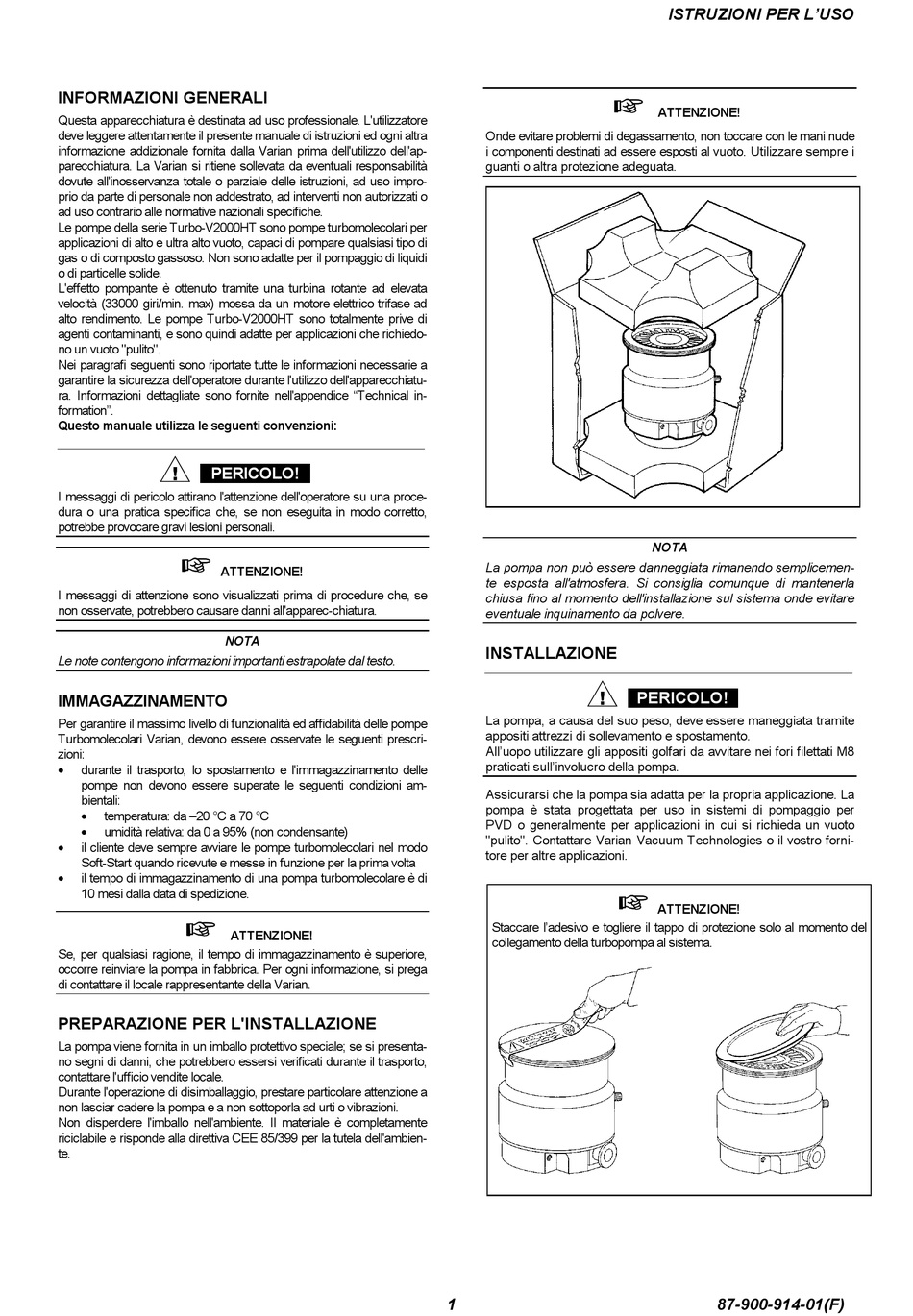 ISTRUZIONI PER L'USO

INFORMAZIONI GENERALI

Questa apparecchiatura è destinata ad uso professionale. L'utilizzatore deve leggere attentamente il presente manuale di istruzioni ed ogni altra informazione addizionale fornita dalla Varian prima dell'utilizzo dell'apparecchiatura. La Varian si ritiene sollevata da eventuali responsabilità dovute all'inosservanza totale o parziale delle istruzioni, ad uso improprio da parte di personale non addestrato, ad interventi non autorizzati o ad uso contrario alle normative nazionali specifiche.
Le pompe della serie Turbo-V2000HT sono pompe turbomolecolari per applicazioni di alto e ultra alto vuoto, capaci di pompare qualsiasi tipo di gas o di composto gassoso. Non sono adatte per il pompaggio di liquidi o di particelle solide.
L'effetto pompante è ottenuto tramite una turbina rotante ad elevata velocità (33000 giri/min. max) mossa da un motore elettrico trifase ad alto rendimento. Le pompe Turbo-V2000HT sono totalmente prive di agenti contaminanti, e sono quindi adatte per applicazioni che richiedono un vuoto "pulito".
Nei paragrafi seguenti sono riportate tutte le informazioni necessarie a garantire la sicurezza dell'operatore durante l'utilizzo dell'apparecchiatura. Informazioni dettagliate sono fornite nell'appendice "Technical information".
Questo manuale utilizza le seguenti convenzioni:

PERICOLO!

I messaggi di pericolo attirano l'attenzione dell'operatore su una procedura o una pratica specifica che, se non eseguita in modo corretto, potrebbe provocare gravi lesioni personali.

ATTENZIONE!

I messaggi di attenzione sono visualizzati prima di procedure che, se non osservate, potrebbero causare danni all'apparec-chiatura.

NOTA

Le note contengono informazioni importanti estrapolate dal testo.

IMMAGAZZINAMENTO

Per garantire il massimo livello di funzionalità ed affidabilità delle pompe Turbomolecolari Varian, devono essere osservate le seguenti prescrizioni:
• durante il trasporto, lo spostamento e l'immagazzinamento delle pompe non devono essere superate le seguenti condizioni ambientali:
  • temperatura: da –20 °C a 70 °C
  • umidità relativa: da 0 a 95% (non condensante)
• il cliente deve sempre avviare le pompe turbomolecolari nel modo Soft-Start quando ricevute e messe in funzione per la prima volta
• il tempo di immagazzinamento di una pompa turbomolecolare è di 10 mesi dalla data di spedizione.

ATTENZIONE!

Se, per qualsiasi ragione, il tempo di immagazzinamento è superiore, occorre reinviare la pompa in fabbrica. Per ogni informazione, si prega di contattare il locale rappresentante della Varian.

PREPARAZIONE PER L'INSTALLAZIONE

La pompa viene fornita in un imballo protettivo speciale; se si presentano segni di danni, che potrebbero essersi verificati durante il trasporto, contattare l'ufficio vendite locale.
Durante l'operazione di disimballaggio, prestare particolare attenzione a non lasciar cadere la pompa e a non sottoporla ad urti o vibrazioni.
Non disperdere l'imballo nell'ambiente. Il materiale è completamente riciclabile e risponde alla direttiva CEE 85/399 per la tutela dell'ambiente.

ATTENZIONE!

Onde evitare problemi di degassamento, non toccare con le mani nude i componenti destinati ad essere esposti al vuoto. Utilizzare sempre i guanti o altra protezione adeguata.

NOTA

La pompa non può essere danneggiata rimanendo semplicemente esposta all'atmosfera. Si consiglia comunque di mantenerla chiusa fino al momento dell'installazione sul sistema onde evitare eventuale inquinamento da polvere.

INSTALLAZIONE

PERICOLO!

La pompa, a causa del suo peso, deve essere maneggiata tramite appositi attrezzi di sollevamento e spostamento.
All'uopo utilizzare gli appositi golfari da avvitare nei fori filettati M8 praticati sull'involucro della pompa.

Assicurarsi che la pompa sia adatta per la propria applicazione. La pompa è stata progettata per uso in sistemi di pompaggio per PVD o generalmente per applicazioni in cui si richieda un vuoto "pulito". Contattare Varian Vacuum Technologies o il vostro fornitore per altre applicazioni.

ATTENZIONE!

Staccare l'adesivo e togliere il tappo di protezione solo al momento del collegamento della turbopompa al sistema.

1

87-900-914-01(F)